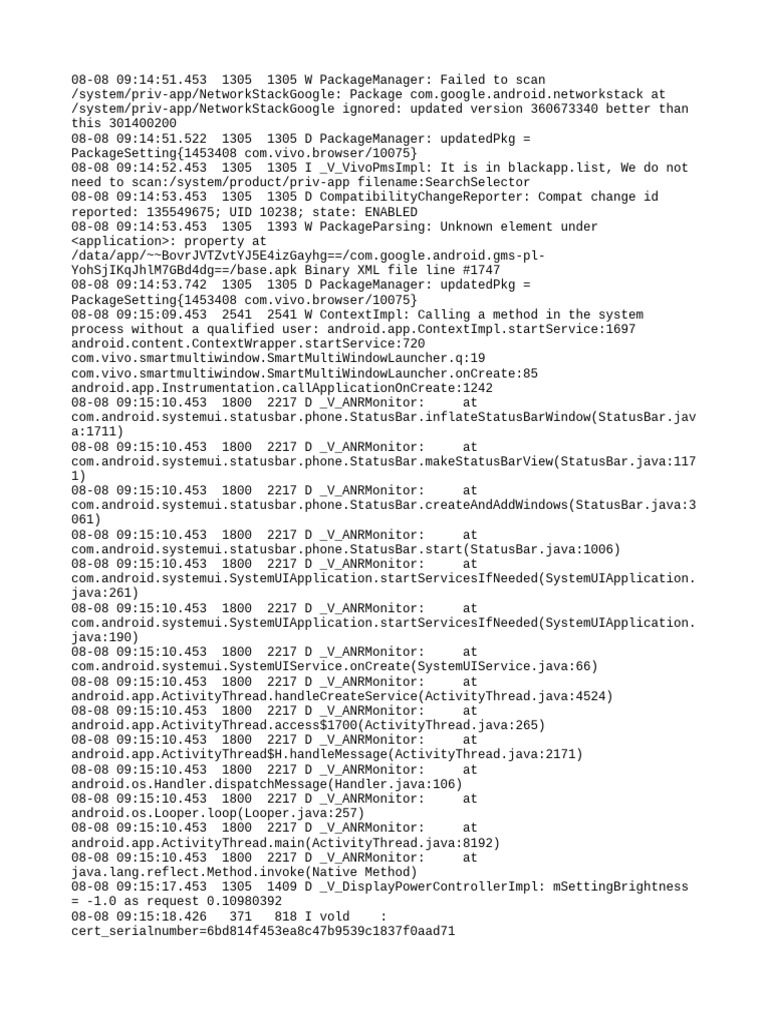 08-08 09:14:51.453  1305  1305 W PackageManager: Failed to scan /system/priv-app/NetworkStackGoogle: Package com.google.android.networkstack at /system/priv-app/NetworkStackGoogle ignored: updated version 360673340 better than this 301400200
08-08 09:14:51.522  1305  1305 D PackageManager: updatedPkg = PackageSetting{1453408 com.vivo.browser/10075}
08-08 09:14:52.453  1305  1305 I _V_VivoPmsImpl: It is in blackapp.list, We do not need to scan:/system/product/priv-app filename:SearchSelector
08-08 09:14:53.453  1305  1305 D CompatibilityChangeReporter: Compat change id reported: 135549675; UID 10238; state: ENABLED
08-08 09:14:53.453  1305  1393 W PackageParsing: Unknown element under <application>: property at /data/app/~~BovrJVTZvtYJ5E4izGayhg==/com.google.android.gms-pl-YohSjIKqJhlM7GBd4dg==/base.apk Binary XML file line #1747
08-08 09:14:53.742  1305  1305 D PackageManager: updatedPkg = PackageSetting{1453408 com.vivo.browser/10075}
08-08 09:15:09.453  2541  2541 W ContextImpl: Calling a method in the system process without a qualified user: android.app.ContextImpl.startService:1697 android.content.ContextWrapper.startService:720 com.vivo.smartmultiwindow.SmartMultiWindowLauncher.q:19 com.vivo.smartmultiwindow.SmartMultiWindowLauncher.onCreate:85 android.app.Instrumentation.callApplicationOnCreate:1242
08-08 09:15:10.453  1800  2217 D _V_ANRMonitor:      at com.android.systemui.statusbar.phone.StatusBar.inflateStatusBarWindow(StatusBar.java:1711)
08-08 09:15:10.453  1800  2217 D _V_ANRMonitor:      at com.android.systemui.statusbar.phone.StatusBar.makeStatusBarView(StatusBar.java:1171)
08-08 09:15:10.453  1800  2217 D _V_ANRMonitor:      at com.android.systemui.statusbar.phone.StatusBar.createAndAddWindows(StatusBar.java:3061)
08-08 09:15:10.453  1800  2217 D _V_ANRMonitor:      at com.android.systemui.statusbar.phone.StatusBar.start(StatusBar.java:1006)
08-08 09:15:10.453  1800  2217 D _V_ANRMonitor:      at com.android.systemui.SystemUIApplication.startServicesIfNeeded(SystemUIApplication.java:261)
08-08 09:15:10.453  1800  2217 D _V_ANRMonitor:      at com.android.systemui.SystemUIApplication.startServicesIfNeeded(SystemUIApplication.java:190)
08-08 09:15:10.453  1800  2217 D _V_ANRMonitor:      at com.android.systemui.SystemUIService.onCreate(SystemUIService.java:66)
08-08 09:15:10.453  1800  2217 D _V_ANRMonitor:      at android.app.ActivityThread.handleCreateService(ActivityThread.java:4524)
08-08 09:15:10.453  1800  2217 D _V_ANRMonitor:      at android.app.ActivityThread.access$1700(ActivityThread.java:265)
08-08 09:15:10.453  1800  2217 D _V_ANRMonitor:      at android.app.ActivityThread$H.handleMessage(ActivityThread.java:2171)
08-08 09:15:10.453  1800  2217 D _V_ANRMonitor:      at android.os.Handler.dispatchMessage(Handler.java:106)
08-08 09:15:10.453  1800  2217 D _V_ANRMonitor:      at android.os.Looper.loop(Looper.java:257)
08-08 09:15:10.453  1800  2217 D _V_ANRMonitor:      at android.app.ActivityThread.main(ActivityThread.java:8192)
08-08 09:15:10.453  1800  2217 D _V_ANRMonitor:      at java.lang.reflect.Method.invoke(Native Method)
08-08 09:15:17.453  1305  1409 D _V_DisplayPowerControllerImpl: mSettingBrightness = -1.0 as request 0.10980392
08-08 09:15:18.426   371   818 I vold    : cert_serialnumber=6bd814f453ea8c47b9539c1837f0aad71